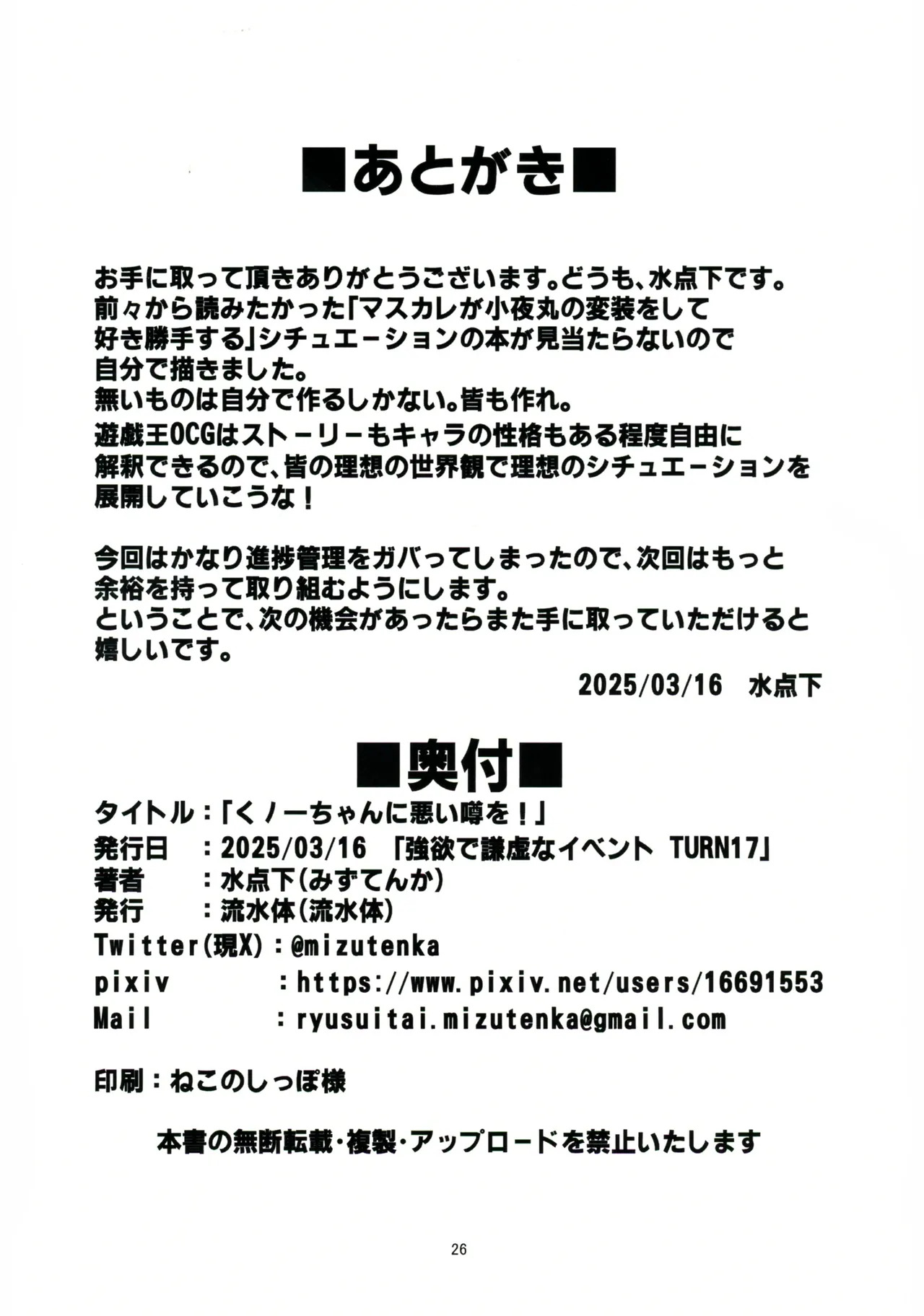 ■あとがき■

お手に取って頂きありがとうございます。どうも、水点下です。
前々から読みたかった「マスカレが小夜丸の変装をして好き勝手する」シチュエーションの本が見当たらないので自分で描きました。
無いものは自分で作るしかない。皆も作れ。
遊戯王OCGはストーリーもキャラの性格もある程度自由に解釈できるので、皆の理想の世界観で理想のシチュエーションを展開していこうな！

今回はかなり進捗管理をガバってしまったので、次回はもっと余裕を持って取り組むようにします。
ということで、次の機会があったらまた手に取っていただけると嬉しいです。

2025/03/16　水点下

■奥付■

タイトル：「くノ一ちゃんに悪い噂を！」
発行日　：2025/03/16　「強欲で謙虚なイベント TURN17」
著者　　：水点下(みずてんか)
発行　　：流水体(流水体)
Twitter(現X)：@mizutenka
pixiv　　：https://www.pixiv.net/users/16691553
Mail　　：ryusuitai.mizutenka@gmail.com

印刷：ねこのしっぽ様

本書の無断転載・複製・アップロードを禁止いたします

26